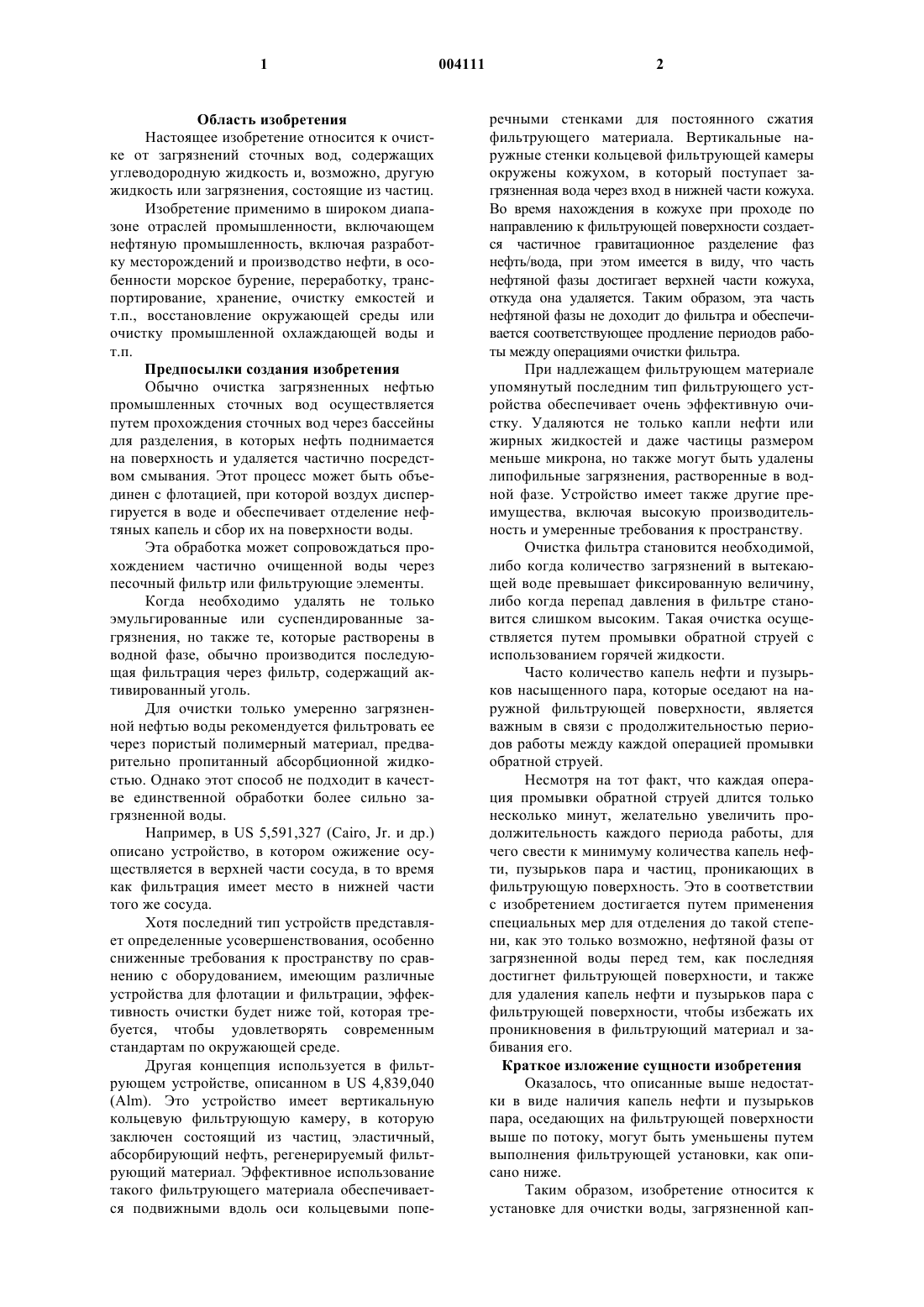 1 004111 2

Область изобретения

Настоящее изобретение относится к очистке от загрязнений сточных вод, содержащих углеводородную жидкость и, возможно, другую жидкость или загрязнения, состоящие из частиц.

Изобретение применимо в широком диапазоне отраслей промышленности, включающем нефтяную промышленность, включая разработку месторождений и производство нефти, в особенности морское бурение, переработку, транспортирование, хранение, очистку емкостей и т.п., восстановление окружающей среды или очистку промышленной охлаждающей воды и т.п.

Предпосылки создания изобретения

Обычно очистка загрязненных нефтью промышленных сточных вод осуществляется путем прохождения сточных вод через бассейны для разделения, в которых нефть поднимается на поверхность и удаляется частично посредством смывания. Этот процесс может быть объединен с флотацией, при которой воздух диспергируется в воде и обеспечивает отделение нефтяных капель и сбор их на поверхности воды.

Эта обработка может сопровождаться прохождением частично очищенной воды через песочный фильтр или фильтрующие элементы.

Когда необходимо удалять не только эмульгированные или суспендированные загрязнения, но также те, которые растворены в водной фазе, обычно производится последующая фильтрация через фильтр, содержащий активированный уголь.

Для очистки только умеренно загрязненной нефтью воды рекомендуется фильтровать ее через пористый полимерный материал, предварительно пропитанный абсорбционной жидкостью. Однако этот способ не подходит в качестве единственной обработки более сильно загрязненной воды.

Например, в US 5,591,327 (Cairo, Jr. и др.) описано устройство, в котором ожижение осуществляется в верхней части сосуда, в то время как фильтрация имеет место в нижней части того же сосуда.

Хотя последний тип устройств представляет определенные усовершенствования, особенно сниженные требования к пространству по сравнению с оборудованием, имеющим различные устройства для флотации и фильтрации, эффективность очистки будет ниже той, которая требуется, чтобы удовлетворять современным стандартам по окружающей среде.

Другая концепция используется в фильтрующем устройстве, описанном в US 4,839,040 (Alm). Это устройство имеет вертикальную кольцевую фильтрующую камеру, в которую заключен состоящий из частиц, эластичный, абсорбирующий нефть, регенерируемый фильтрующий материал. Эффективное использование такого фильтрующего материала обеспечивается подвижными вдоль оси кольцевыми поперечными стенками для постоянного сжатия фильтрующего материала. Вертикальные наружные стенки кольцевой фильтрующей камеры окружены кожухом, в который поступает загрязненная вода через вход в нижней части кожуха. Во время нахождения в кожухе при проходе по направлению к фильтрующей поверхности создается частичное гравитационное разделение фаз нефть/вода, при этом имеется в виду, что часть нефтяной фазы достигает верхней части кожуха, откуда она удаляется. Таким образом, эта часть нефтяной фазы не доходит до фильтра и обеспечивается соответствующее продление периодов работы между операциями очистки фильтра.

При надлежащем фильтрующем материале упомянутый последним тип фильтрующего устройства обеспечивает очень эффективную очистку. Удаляются не только капли нефти или жирных жидкостей и даже частицы размером меньше микрона, но также могут быть удалены липофильные загрязнения, растворенные в водной фазе. Устройство имеет также другие преимущества, включая высокую производительность и умеренные требования к пространству.

Очистка фильтра становится необходимой, либо когда количество загрязнений в вытекающей воде превышает фиксированную величину, либо когда перепад давления в фильтре становится слишком высоким. Такая очистка осуществляется путем промывки обратной струей с использованием горячей жидкости.

Часто количество капель нефти и пузырьков насыщенного пара, которые оседают на наружной фильтрующей поверхности, является важным в связи с продолжительностью периодов работы между каждой операцией промывки обратной струей.

Несмотря на тот факт, что каждая операция промывки обратной струей длится только несколько минут, желательно увеличить продолжительность каждого периода работы, для чего свести к минимуму количества капель нефти, пузырьков пара и частиц, проникающих в фильтрующую поверхность. Это в соответствии с изобретением достигается путем применения специальных мер для отделения до такой степени, как это только возможно, нефтяной фазы от загрязненной воды перед тем, как последняя достигнет фильтрующей поверхности, и также для удаления капель нефти и пузырьков пара с фильтрующей поверхности, чтобы избежать их проникновения в фильтрующий материал и забивания его.

Краткое изложение сущности изобретения

Оказалось, что описанные выше недостатки в виде наличия капель нефти и пузырьков пара, оседающих на фильтрующей поверхности выше по потоку, могут быть уменьшены путем выполнения фильтрующей установки, как описано ниже.

Таким образом, изобретение относится к установке для очистки воды, загрязненной кап-